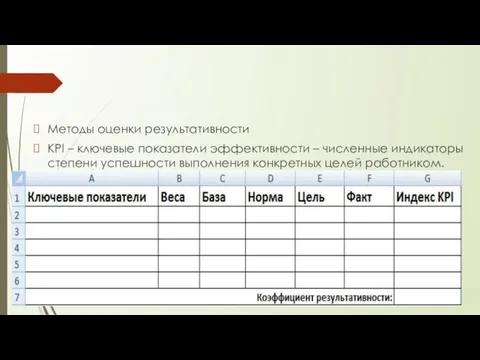 Методы оценки результативности

KPI – ключевые показатели эффективности – численные индикаторы степени успешности выполнения конкретных целей работником.

| | A | B | C | D | E | F | G |
|---|---|---|---|---|---|---|---|
| 1 | Ключевые показатели | Веса | База | Норма | Цель | Факт | Индекс KPI |
| 2 | | | | | | | |
| 3 | | | | | | | |
| 4 | | | | | | | |
| 5 | | | | | | | |
| 6 | | | | | | | |
| 7 | Коэффициент результативности: | | | | | | |